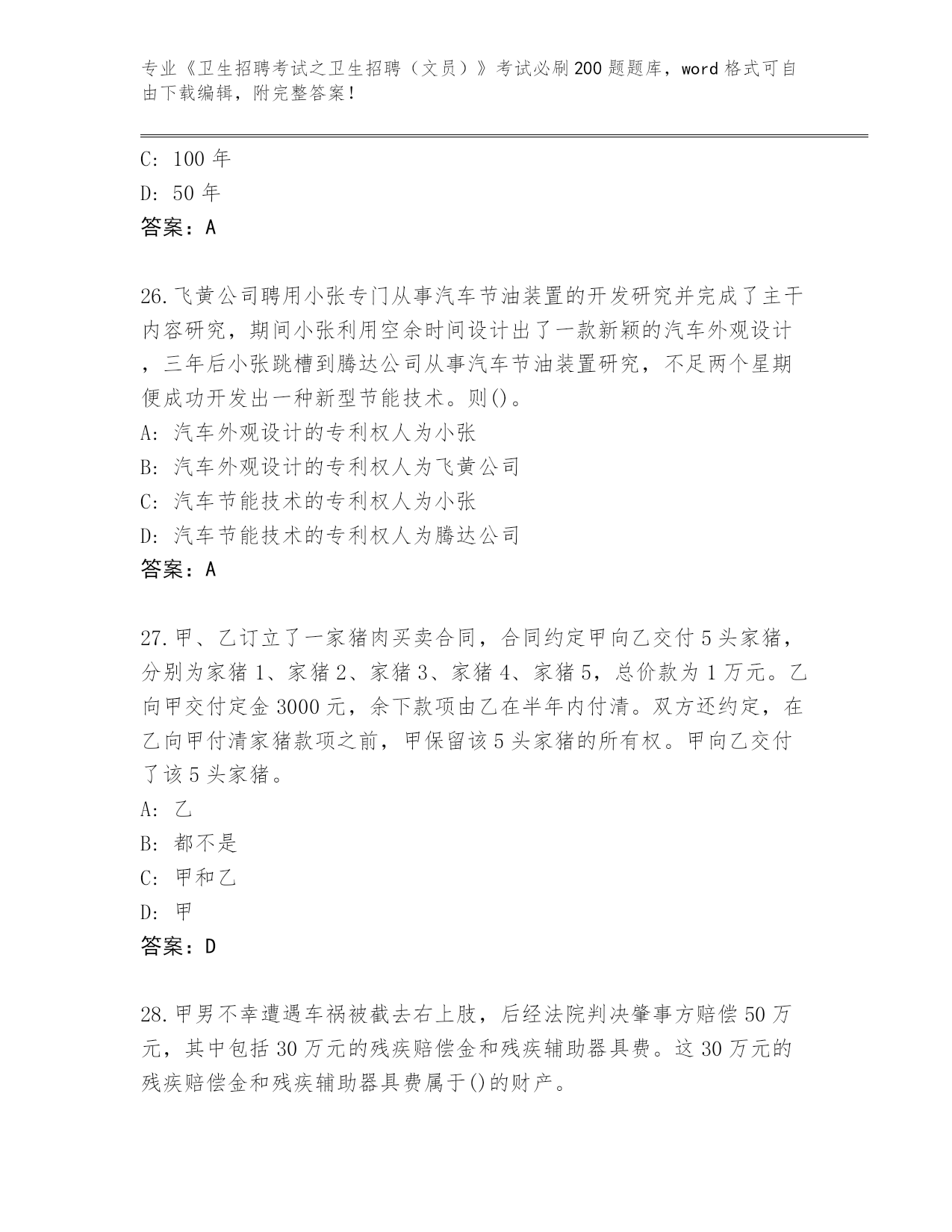 专业《卫生招聘考试之卫生招聘（文员）》考试必刷200题题库，word格式可自由下载编辑，附完整答案！

C: 100年
D: 50年
答案：A

26.飞黄公司聘用小张专门从事汽车节油装置的开发研究并完成了主干内容研究，期间小张利用空余时间设计出了一款新颖的汽车外观设计，三年后小张跳槽到腾达公司从事汽车节油装置研究，不足两个星期便成功开发出一种新型节能技术。则()。
A: 汽车外观设计的专利权人为小张
B: 汽车外观设计的专利权人为飞黄公司
C: 汽车节能技术的专利权人为小张
D: 汽车节能技术的专利权人为腾达公司
答案：A

27.甲、乙订立了一家猪肉买卖合同，合同约定甲向乙交付5头家猪，分别为家猪1、家猪2、家猪3、家猪4、家猪5，总价款为1万元。乙向甲交付定金3000元，余下款项由乙在半年内付清。双方还约定，在乙向甲付清家猪款项之前，甲保留该5头家猪的所有权。甲向乙交付了该5头家猪。
A: 乙
B: 都不是
C: 甲和乙
D: 甲
答案：D

28.甲男不幸遭遇车祸被截去右上肢，后经法院判决肇事方赔偿50万元，其中包括30万元的残疾赔偿金和残疾辅助器具费。这30万元的残疾赔偿金和残疾辅助器具费属于()的财产。